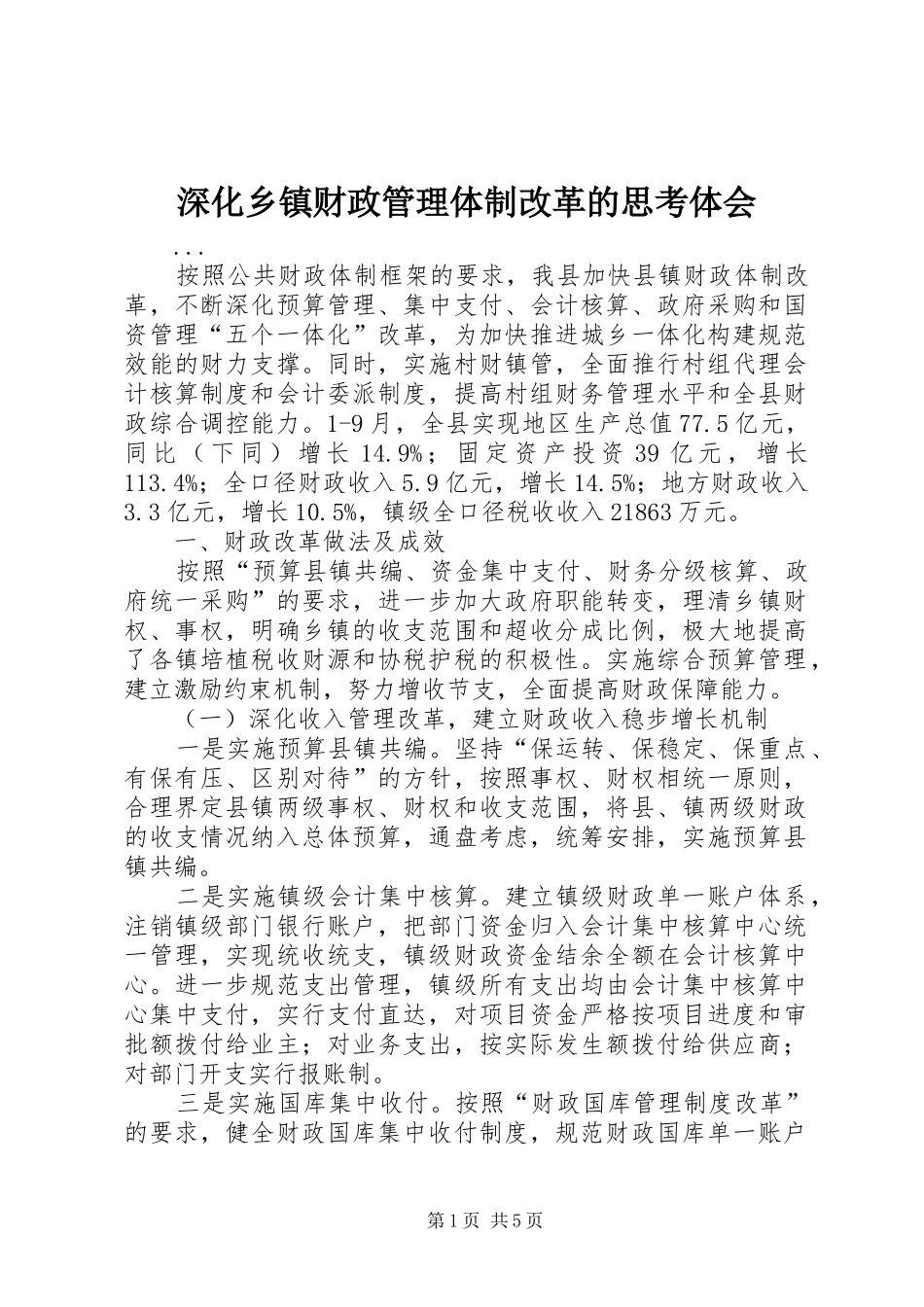 深化乡镇财政管理体制改革的思考体会

...

按照公共财政体制框架的要求，我县加快县镇财政体制改革，不断深化预算管理、集中支付、会计核算、政府采购和国资管理“五个一体化”改革，为加快推进城乡一体化构建规范效能的财力支撑。同时，实施村财镇管，全面推行村组代理会计核算制度和会计委派制度，提高村组财务管理水平和全县财政综合调控能力。1-9月，全县实现地区生产总值77.5亿元，同比（下同）增长14.9%；固定资产投资39亿元，增长113.4%；全口径财政收入5.9亿元，增长14.5%；地方财政收入3.3亿元，增长10.5%，镇级全口径税收收入21863万元。

一、财政改革做法及成效

按照“预算县镇共编、资金集中支付、财务分级核算、政府统一采购”的要求，进一步加大政府职能转变，理清乡镇财权、事权，明确乡镇的收支范围和超收分成比例，极大地提高了各镇培植税收财源和协税护税的积极性。实施综合预算管理，建立激励约束机制，努力增收节支，全面提高财政保障能力。

（一）深化收入管理改革，建立财政收入稳步增长机制

一是实施预算县镇共编。坚持“保运转、保稳定、保重点、有保有压、区别对待”的方针，按照事权、财权相统一原则，合理界定县镇两级事权、财权和收支范围，将县、镇两级财政的收支情况纳入总体预算，通盘考虑，统筹安排，实施预算县镇共编。

二是实施镇级会计集中核算。建立镇级财政单一账户体系，注销镇级部门银行账户，把部门资金归入会计集中核算中心统一管理，实现统收统支，镇级财政资金结余全额在会计核算中心。进一步规范支出管理，镇级所有支出均由会计集中核算中心集中支付，实行支付直达，对项目资金严格按项目进度和审批额拨付给业主；对业务支出，按实际发生额拨付给供应商；对部门开支实行报账制。

三是实施国库集中收付。按照“财政国库管理制度改革”的要求，健全财政国库集中收付制度，规范财政国库单一账户

第1页 共5页